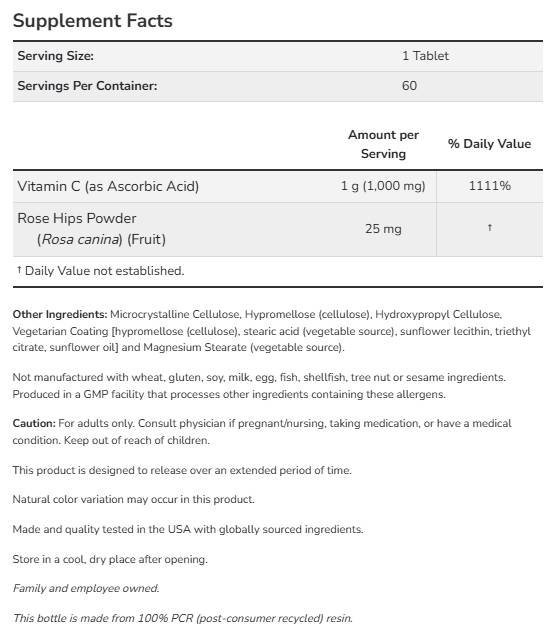 Supplement Facts

Serving Size: 1 Tablet
Servings Per Container: 60

|  | Amount per Serving | % Daily Value |
|---|---|---|
| Vitamin C (as Ascorbic Acid) | 1 g (1,000 mg) | 1111% |
| Rose Hips Powder (Rosa canina) (Fruit) | 25 mg | † |

† Daily Value not established.

Other Ingredients: Microcrystalline Cellulose, Hypromellose (cellulose), Hydroxypropyl Cellulose, Vegetarian Coating [hypromellose (cellulose), stearic acid (vegetable source), sunflower lecithin, triethyl citrate, sunflower oil] and Magnesium Stearate (vegetable source).

Not manufactured with wheat, gluten, soy, milk, egg, fish, shellfish, tree nut or sesame ingredients. Produced in a GMP facility that processes other ingredients containing these allergens.

Caution: For adults only. Consult physician if pregnant/nursing, taking medication, or have a medical condition. Keep out of reach of children.

This product is designed to release over an extended period of time.

Natural color variation may occur in this product.

Made and quality tested in the USA with globally sourced ingredients.

Store in a cool, dry place after opening.

Family and employee owned.

This bottle is made from 100% PCR (post-consumer recycled) resin.